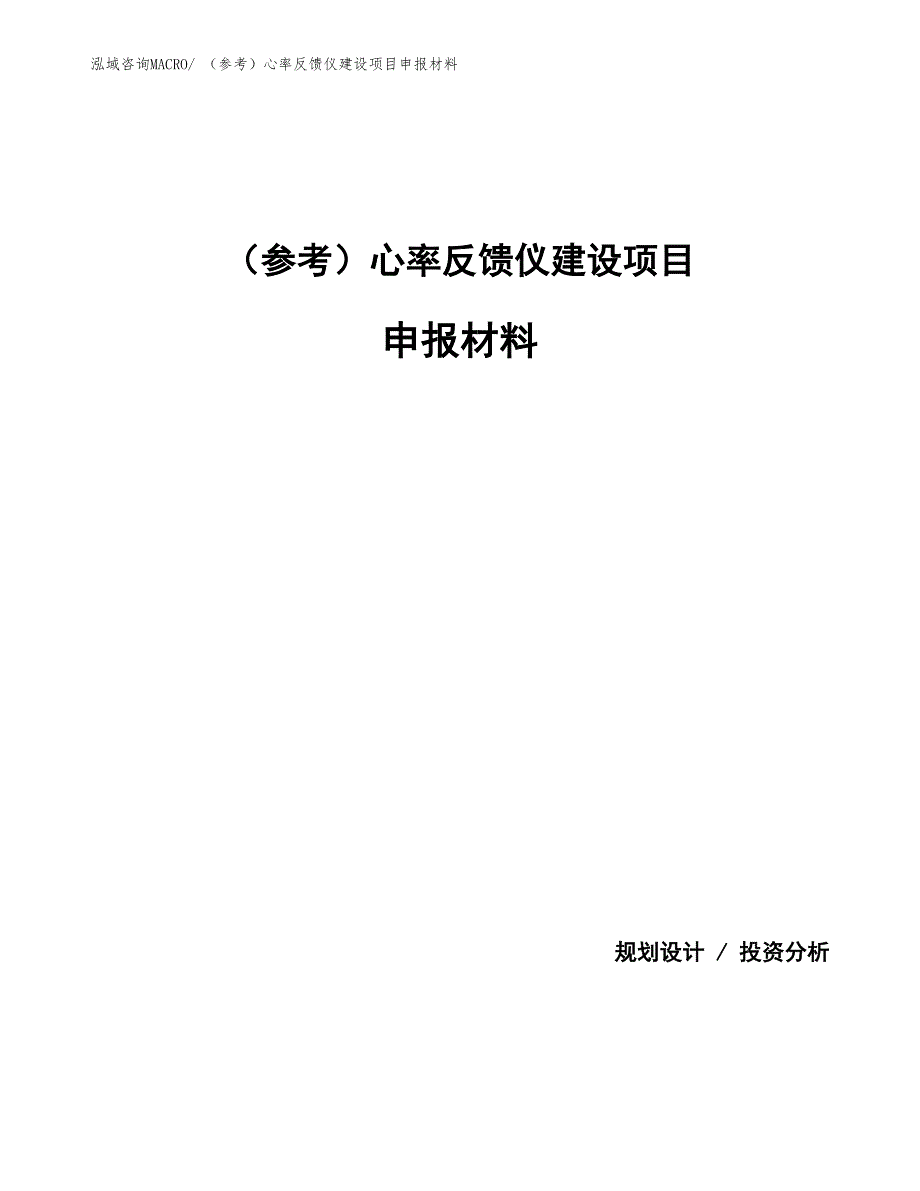 泓域咨询MACRO/ （参考）心率反馈仪建设项目申报材料

（参考）心率反馈仪建设项目

申报材料

规划设计 / 投资分析